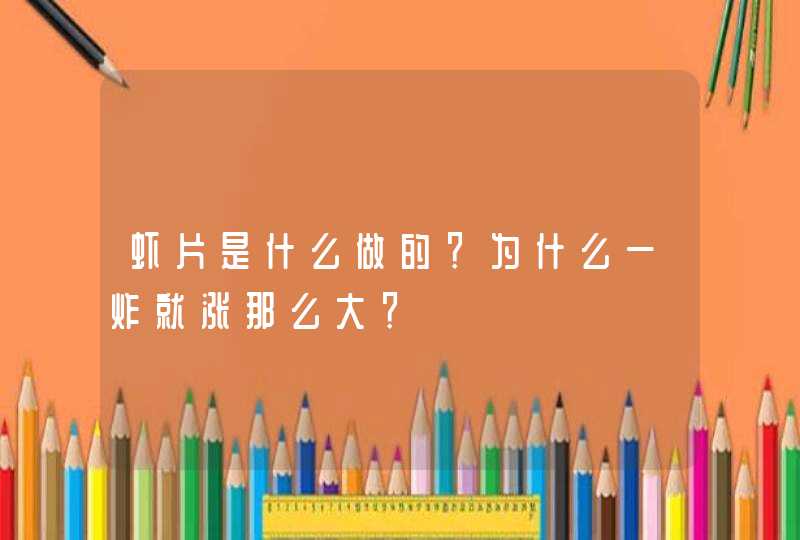 虾片是什么做的？为什么一炸就涨那么大？